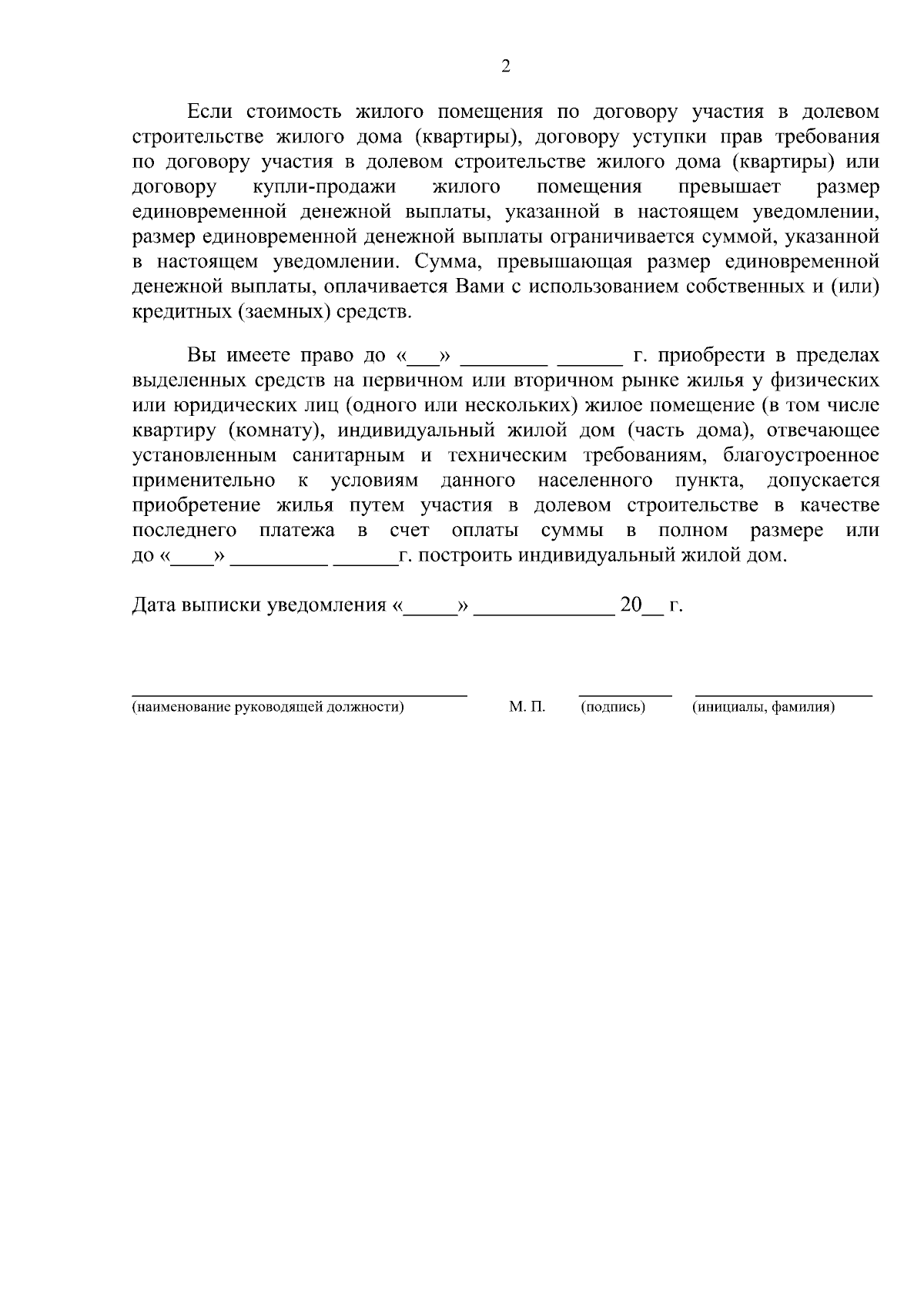 2

Если стоимость жилого помещения по договору участия в долевом строительстве жилого дома (квартиры), договору уступки прав требования по договору участия в долевом строительстве жилого дома (квартиры) или договору купли-продажи жилого помещения превышает размер единовременной денежной выплаты, указанной в настоящем уведомлении, размер единовременной денежной выплаты ограничивается суммой, указанной в настоящем уведомлении. Сумма, превышающая размер единовременной денежной выплаты, оплачивается Вами с использованием собственных и (или) кредитных (заемных) средств.

Вы имеете право до «___» ________ ______ г. приобрести в пределах выделенных средств на первичном или вторичном рынке жилья у физических или юридических лиц (одного или нескольких) жилое помещение (в том числе квартиру (комнату), индивидуальный жилой дом (часть дома), отвечающее установленным санитарным и техническим требованиям, благоустроенное применительно к условиям данного населенного пункта, допускается приобретение жилья путем участия в долевом строительстве в качестве последнего платежа в счет оплаты суммы в полном размере или до «____» _________ ______г. построить индивидуальный жилой дом.

Дата выписки уведомления «_____» _____________ 20__ г.

(наименование руководящей должности) М. П. (подпись) (инициалы, фамилия)